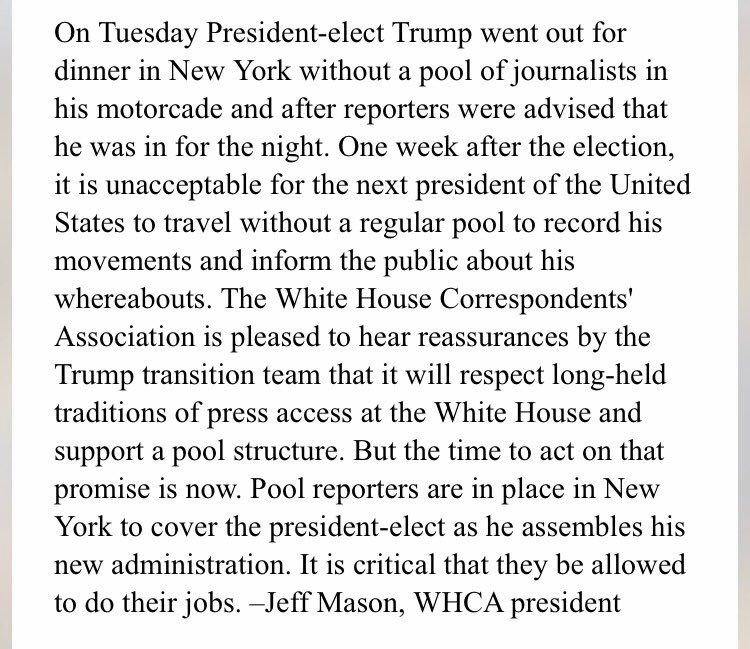 On Tuesday President-elect Trump went out for dinner in New York without a pool of journalists in his motorcade and after reporters were advised that he was in for the night. One week after the election, it is unacceptable for the next president of the United States to travel without a regular pool to record his movements and inform the public about his whereabouts. The White House Correspondents' Association is pleased to hear reassurances by the Trump transition team that it will respect long-held traditions of press access at the White House and support a pool structure. But the time to act on that promise is now. Pool reporters are in place in New York to cover the president-elect as he assembles his new administration. It is critical that they be allowed to do their jobs. –Jeff Mason, WHCA president